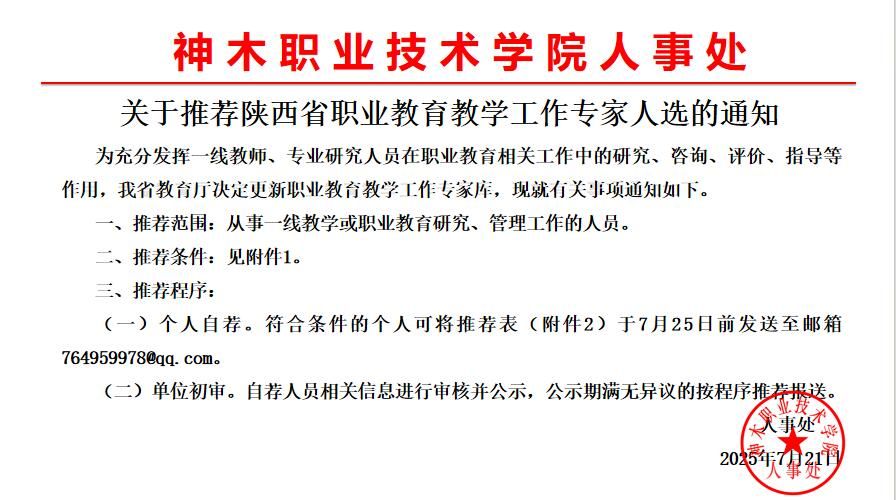 神木职业技术学院人事处

关于推荐陕西省职业教育教学工作专家人选的通知

为充分发挥一线教师、专业研究人员在职业教育相关工作中的研究、咨询、评价、指导等作用，我省教育厅决定更新职业教育教学工作专家库，现就有关事项通知如下。

一、推荐范围：从事一线教学或职业教育研究、管理工作的人员。

二、推荐条件：见附件1。

三、推荐程序：

（一）个人自荐。符合条件的个人可将推荐表（附件2）于7月25日前发送至邮箱764959978@qq.com。

（二）单位初审。自荐人员相关信息进行审核并公示，公示期满无异议的按程序推荐报送。

人事处

2025年7月21日

神木职业技术学院

人事处